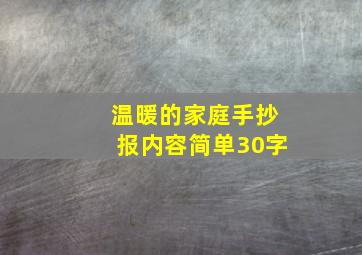 温暖的家庭手抄报内容简单30字